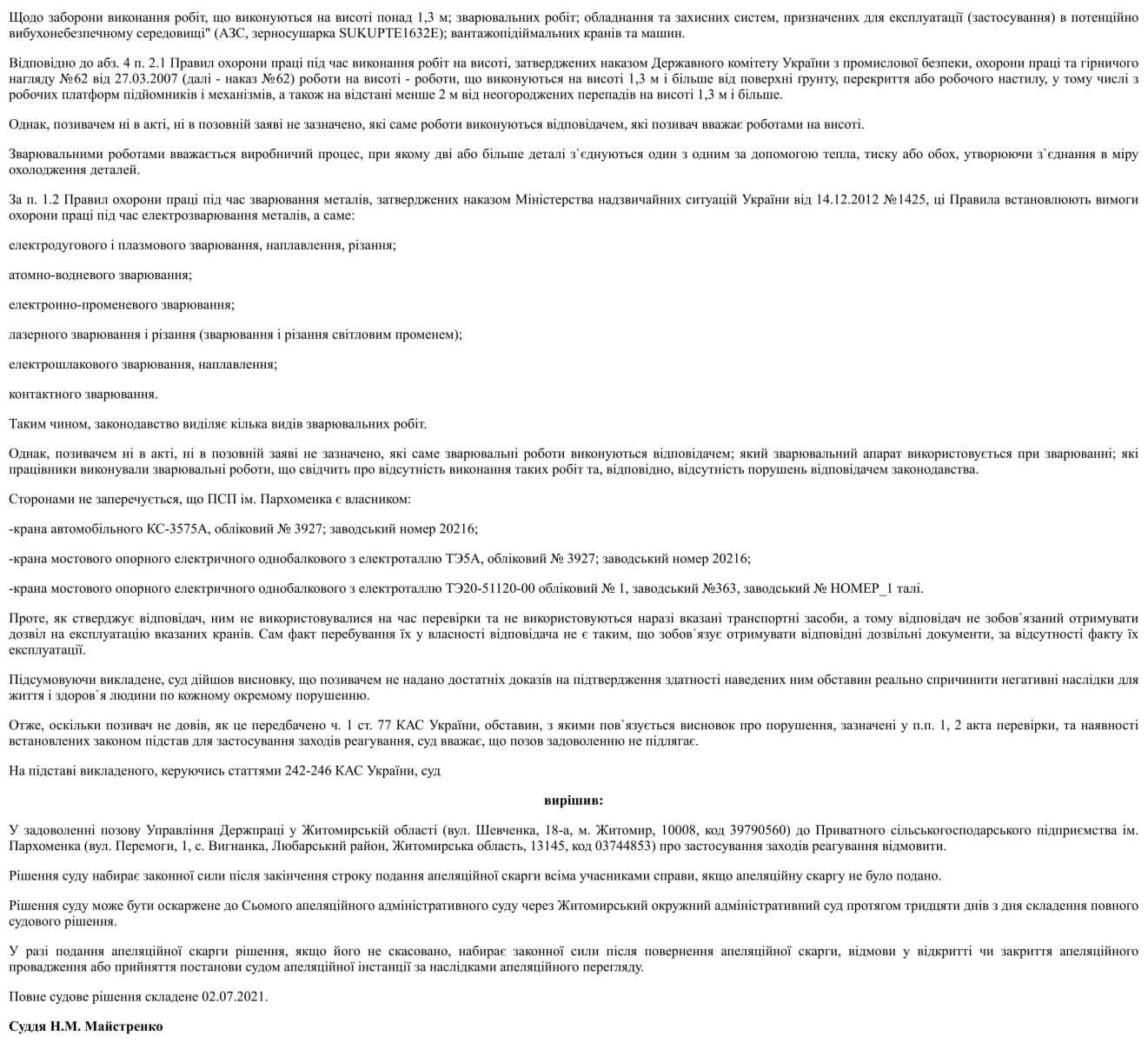 Щодо заборони виконання робіт, що виконуються на висоті понад 1,3 м; зварювальних робіт; обладнання та захисних систем, призначених для експлуатації (застосування) в потенційно вибухонебезпечному середовищі" (АЗС, зерносушарка SUKUPTE1632E); вантажопідіймальних кранів та машин.

Відповідно до абз. 4 п. 2.1 Правил охорони праці під час виконання робіт на висоті, затверджених наказом Державного комітету України з промислової безпеки, охорони праці та гірничого нагляду №62 від 27.03.2007 (далі - наказ №62) роботи на висоті - роботи, що виконуються на висоті 1,3 м і більше від поверхні ґрунту, перекриття або робочого настилу, у тому числі з робочих платформ підйомників і механізмів, а також на відстані менше 2 м від неогороджених перепадів на висоті 1,3 м і більше.

Однак, позивачем ні в акті, ні в позовній заяві не зазначено, які саме роботи виконуються відповідачем, які позивач вважає роботами на висоті.

Зварювальними роботами вважається виробничий процес, при якому дві або більше деталі з`єднуються один з одним за допомогою тепла, тиску або обох, утворюючи з`єднання в міру охолодження деталей.

За п. 1.2 Правил охорони праці під час зварювання металів, затверджених наказом Міністерства надзвичайних ситуацій України від 14.12.2012 №1425, ці Правила встановлюють вимоги охорони праці під час електрозварювання металів, а саме:

електродугового і плазмового зварювання, наплавлення, різання;

атомно-водневого зварювання;

електронно-променевого зварювання;

лазерного зварювання і різання (зварювання і різання світловим променем);

електрошлакового зварювання, наплавлення;

контактного зварювання.

Таким чином, законодавство виділяє кілька видів зварювальних робіт.

Однак, позивачем ні в акті, ні в позовній заяві не зазначено, які саме зварювальні роботи виконуються відповідачем; який зварювальний апарат використовується при зварюванні; які працівники виконували зварювальні роботи, що свідчить про відсутність виконання таких робіт та, відповідно, відсутність порушень відповідачем законодавства.

Сторонами не заперечується, що ПСП ім. Пархоменка є власником:

-крана автомобільного КС-3575А, обліковий № 3927; заводський номер 20216;

-крана мостового опорного електричного однобалкового з електроталлю ТЭ5А, обліковий № 3927; заводський номер 20216;

-крана мостового опорного електричного однобалкового з електроталлю ТЭ20-51120-00 обліковий № 1, заводський №363, заводський № НОМЕР_1 талі.

Проте, як стверджує відповідач, ним не використовувалися на час перевірки та не використовуються наразі вказані транспортні засоби, а тому відповідач не зобов`язаний отримувати дозвіл на експлуатацію вказаних кранів. Сам факт перебування їх у власності відповідача не є таким, що зобов`язує отримувати відповідні дозвільні документи, за відсутності факту їх експлуатації.

Підсумовуючи викладене, суд дійшов висновку, що позивачем не надано достатніх доказів на підтвердження здатності наведених ним обставин реально спричинити негативні наслідки для життя і здоров`я людини по кожному окремому порушенню.

Отже, оскільки позивач не довів, як це передбачено ч. 1 ст. 77 КАС України, обставин, з якими пов`язується висновок про порушення, зазначені у п.п. 1, 2 акта перевірки, та наявності встановлених законом підстав для застосування заходів реагування, суд вважає, що позов задоволенню не підлягає.

На підставі викладеного, керуючись статтями 242-246 КАС України, суд

вирішив:

У задоволенні позову Управління Держпраці у Житомирській області (вул. Шевченка, 18-а, м. Житомир, 10008, код 39790560) до Приватного сільськогосподарського підприємства ім. Пархоменка (вул. Перемоги, 1, с. Вигнанка, Любарський район, Житомирська область, 13145, код 03744853) про застосування заходів реагування відмовити.

Рішення суду набирає законної сили після закінчення строку подання апеляційної скарги всіма учасниками справи, якщо апеляційну скаргу не було подано.

Рішення суду може бути оскаржене до Сьомого апеляційного адміністративного суду через Житомирський окружний адміністративний суд протягом тридцяти днів з дня складення повного судового рішення.

У разі подання апеляційної скарги рішення, якщо його не скасовано, набирає законної сили після повернення апеляційної скарги, відмови у відкритті чи закриття апеляційного провадження або прийняття постанови судом апеляційної інстанції за наслідками апеляційного перегляду.

Повне судове рішення складене 02.07.2021.

Суддя Н.М. Майстренко